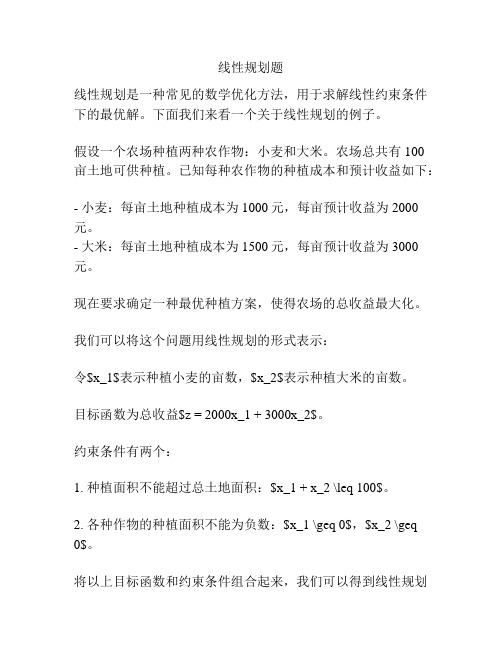 线性规划题

线性规划是一种常见的数学优化方法，用于求解线性约束条件下的最优解。下面我们来看一个关于线性规划的例子。

假设一个农场种植两种农作物：小麦和大米。农场总共有 100 亩土地可供种植。已知每种农作物的种植成本和预计收益如下：

- 小麦：每亩土地种植成本为 1000 元，每亩预计收益为 2000 元。
- 大米：每亩土地种植成本为 1500 元，每亩预计收益为 3000 元。

现在要求确定一种最优种植方案，使得农场的总收益最大化。

我们可以将这个问题用线性规划的形式表示：

令$x_1$表示种植小麦的亩数，$x_2$表示种植大米的亩数。

目标函数为总收益$z = 2000x_1 + 3000x_2$。

约束条件有两个：

1. 种植面积不能超过总土地面积：$x_1 + x_2 \leq 100$。

2. 各种作物的种植面积不能为负数：$x_1 \geq 0$，$x_2 \geq 0$。

将以上目标函数和约束条件组合起来，我们可以得到线性规划